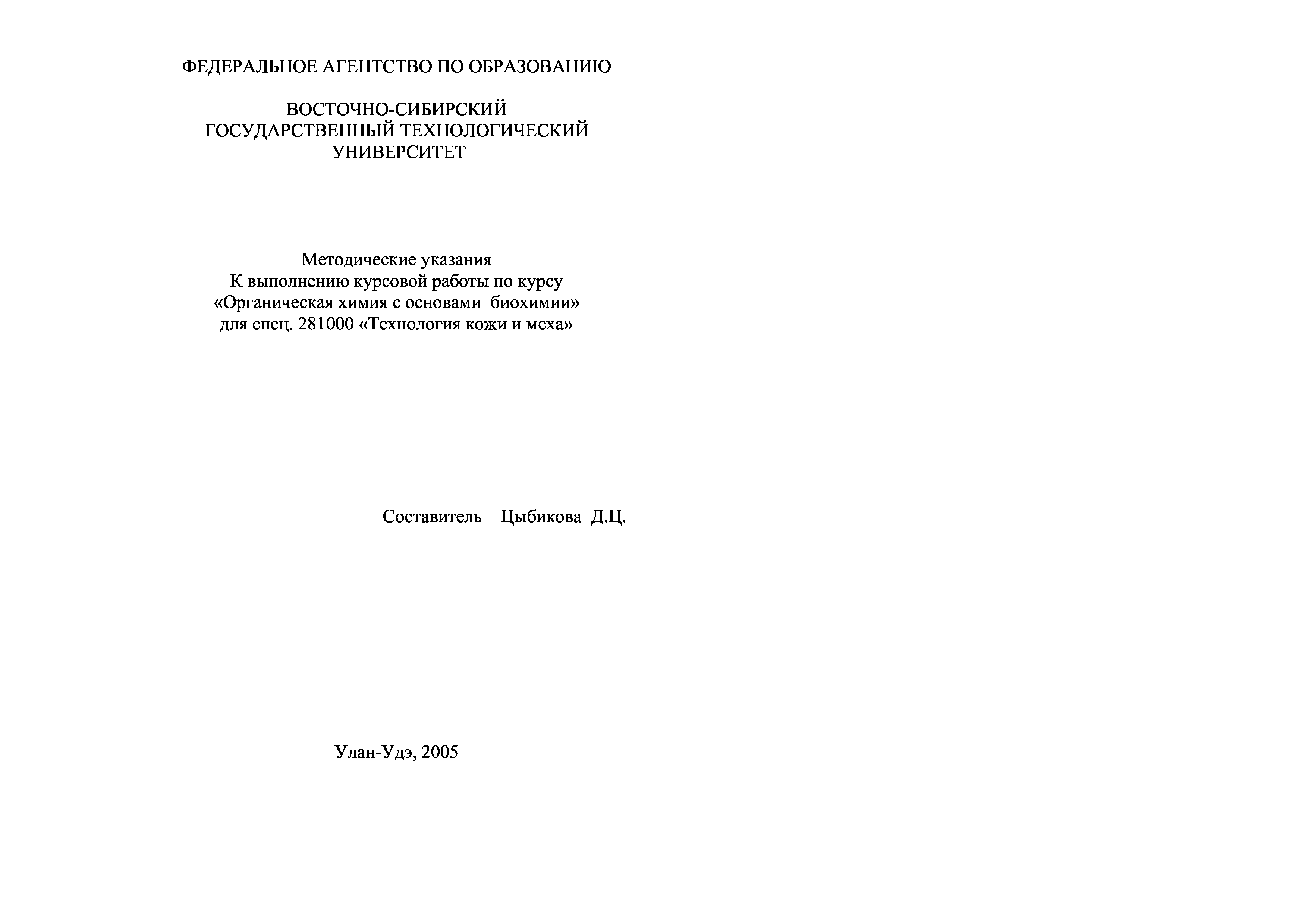 ФЕДЕРАЛЬНОЕ АГЕНТСТВО ПО ОБРАЗОВАНИЮ

ВОСТОЧНО-СИБИРСКИЙ
ГОСУДАРСТВЕННЫЙ ТЕХНОЛОГИЧЕСКИЙ
УНИВЕРСИТЕТ

Методические указания
К выполнению курсовой работы по курсу
«Органическая химия с основами биохимии»
для спец. 281000 «Технология кожи и меха»

Составитель Цыбикова Д.Ц.

Улан-Удэ, 2005